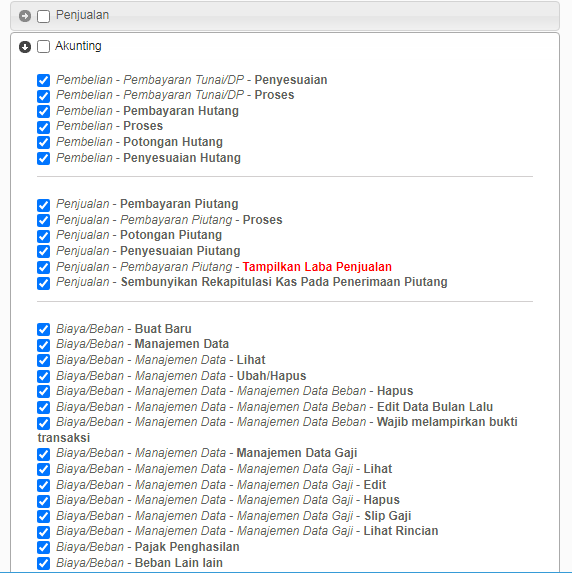 Penjualan

Akunting

Pembelian - Pembayaran Tunai/DP - Penyesuaian
Pembelian - Pembayaran Tunai/DP - Proses
Pembelian - Pembayaran Hutang
Pembelian - Proses
Pembelian - Potongan Hutang
Pembelian - Penyesuaian Hutang

Penjualan - Pembayaran Piutang
Penjualan - Pembayaran Piutang - Proses
Penjualan - Potongan Piutang
Penjualan - Penyesuaian Piutang
Penjualan - Pembayaran Piutang - Tampilkan Laba Penjualan
Penjualan - Sembunyikan Rekapitulasi Kas Pada Penerimaan Piutang

Biaya/Beban - Buat Baru
Biaya/Beban - Manajemen Data
Biaya/Beban - Manajemen Data - Lihat
Biaya/Beban - Manajemen Data - Ubah/Hapus
Biaya/Beban - Manajemen Data - Manajemen Data Beban - Hapus
Biaya/Beban - Manajemen Data - Manajemen Data Beban - Edit Data Bulan Lalu
Biaya/Beban - Manajemen Data - Manajemen Data Beban - Wajib melampirkan bukti transaksi
Biaya/Beban - Manajemen Data - Manajemen Data Gaji
Biaya/Beban - Manajemen Data - Manajemen Data Gaji - Lihat
Biaya/Beban - Manajemen Data - Manajemen Data Gaji - Edit
Biaya/Beban - Manajemen Data - Manajemen Data Gaji - Hapus
Biaya/Beban - Manajemen Data - Manajemen Data Gaji - Slip Gaji
Biaya/Beban - Manajemen Data - Manajemen Data Gaji - Lihat Rincian
Biaya/Beban - Pajak Penghasilan
Biaya/Beban - Beban Lain lain